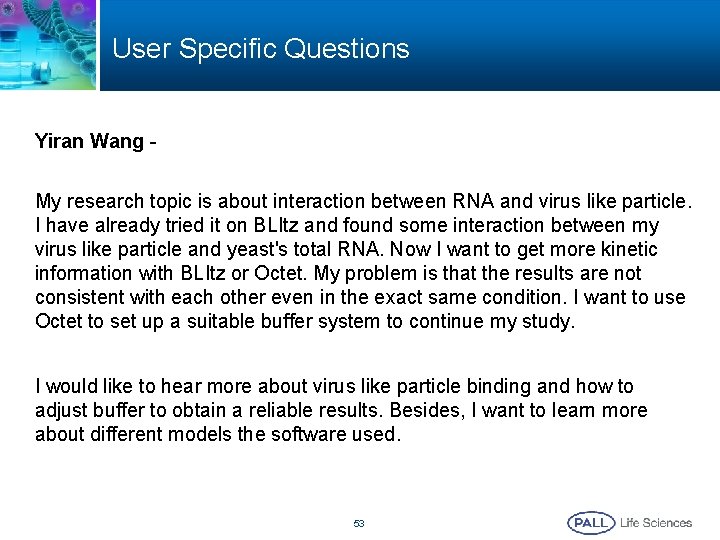 User Specific Questions

Yiran Wang -

My research topic is about interaction between RNA and virus like particle. I have already tried it on BLItz and found some interaction between my virus like particle and yeast's total RNA. Now I want to get more kinetic information with BLItz or Octet. My problem is that the results are not consistent with each other even in the exact same condition. I want to use Octet to set up a suitable buffer system to continue my study.

I would like to hear more about virus like particle binding and how to adjust buffer to obtain a reliable results. Besides, I want to learn more about different models the software used.

53

PALL Life Sciences